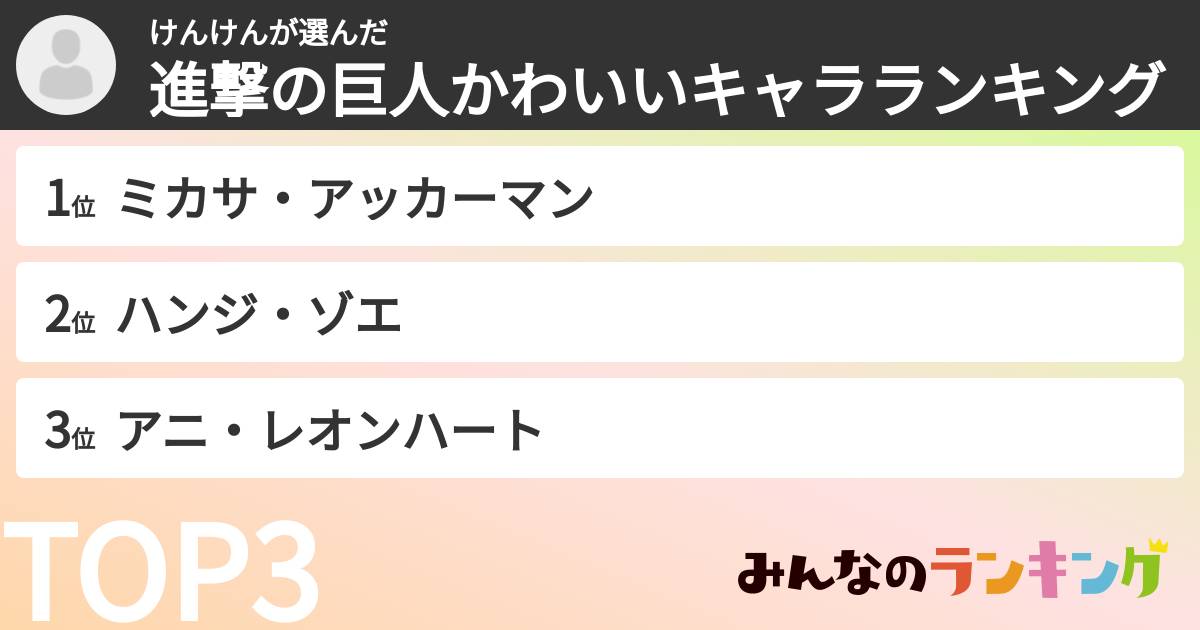 けんけんが選んだ
進撃の巨人かわいいキャラランキング

1位 ミカサ・アッカーマン

2位 ハンジ・ゾエ

3位 アニ・レオンハート

TOP3

みんなのランキング